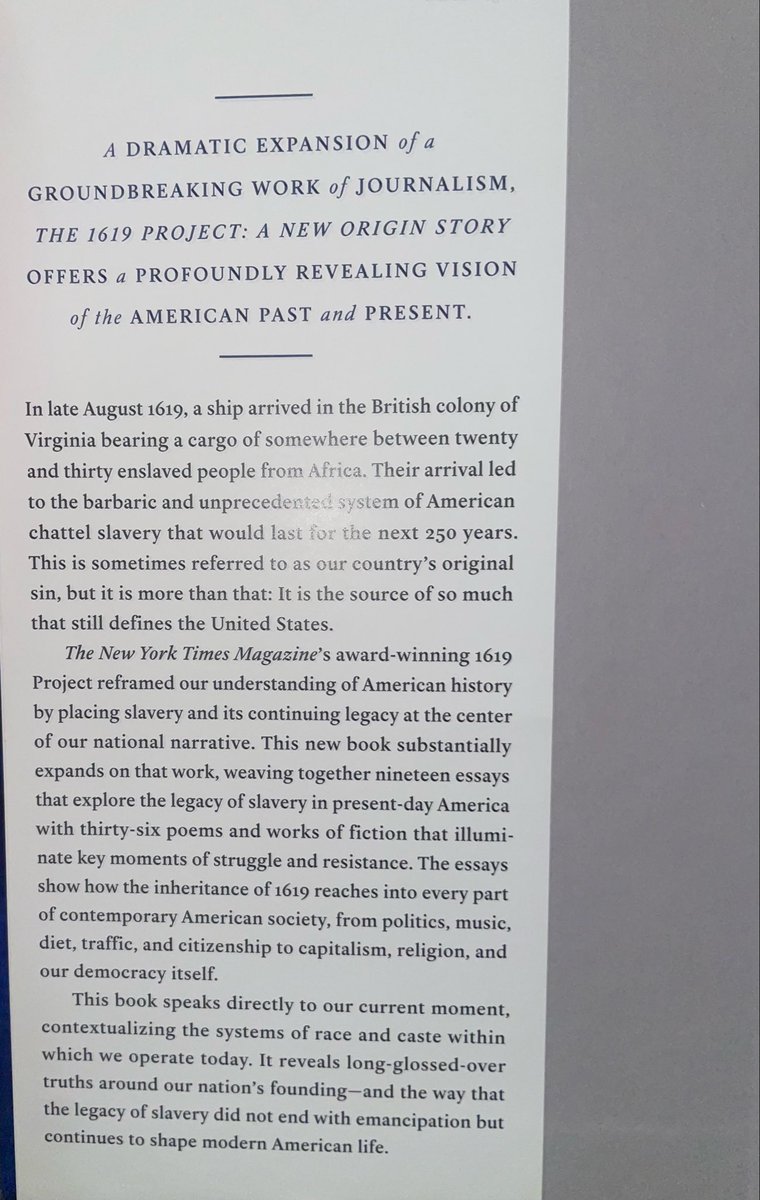 A DRAMATIC EXPANSION of a GROUNDBREAKING WORK of JOURNALISM, THE 1619 PROJECT: A NEW ORIGIN STORY OFFERS a PROFOUNDLY REVEALING VISION of the AMERICAN PAST and PRESENT.

In late August 1619, a ship arrived in the British colony of Virginia bearing a cargo of somewhere between twenty and thirty enslaved people from Africa. Their arrival led to the barbaric and unprecedented system of American chattel slavery that would last for the next 250 years. This is sometimes referred to as our country's original sin, but it is more than that: It is the source of so much that still defines the United States.

The New York Times Magazine's award-winning 1619 Project reframed our understanding of American history by placing slavery and its continuing legacy at the center of our national narrative. This new book substantially expands on that work, weaving together nineteen essays that explore the legacy of slavery in present-day America with thirty-six poems and works of fiction that illuminate key moments of struggle and resistance. The essays show how the inheritance of 1619 reaches into every part of contemporary American society, from politics, music, diet, traffic, and citizenship to capitalism, religion, and our democracy itself.

This book speaks directly to our current moment, contextualizing the systems of race and caste within which we operate today. It reveals long-glossed-over truths around our nation's founding—and the way that the legacy of slavery did not end with emancipation but continues to shape modern American life.